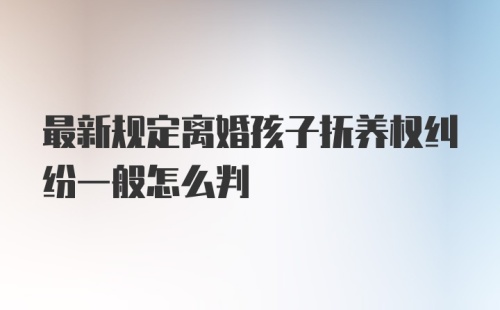 最新规定离婚孩子抚养权纠纷一般怎么判